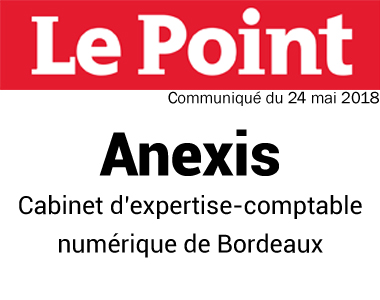 Le Point

Communiqué du 24 mai 2018

Anexis

Cabinet d'expertise-comptable numérique de Bordeaux